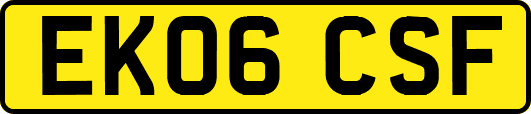 EK06 CSF